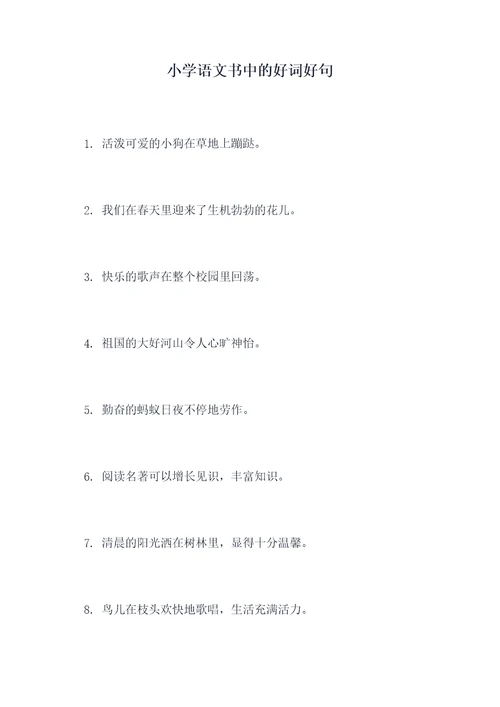 小学语文书中的好词好句

1. 活泼可爱的小狗在草地上蹦跶。

2. 我们在春天里迎来了生机勃勃的花儿。

3. 快乐的歌声在整个校园里回荡。

4. 祖国的大好河山令人心旷神怡。

5. 勤奋的蚂蚁日夜不停地劳作。

6. 阅读名著可以增长见识，丰富知识。

7. 清晨的阳光洒在树林里，显得十分温馨。

8. 鸟儿在枝头欢快地歌唱，生活充满活力。